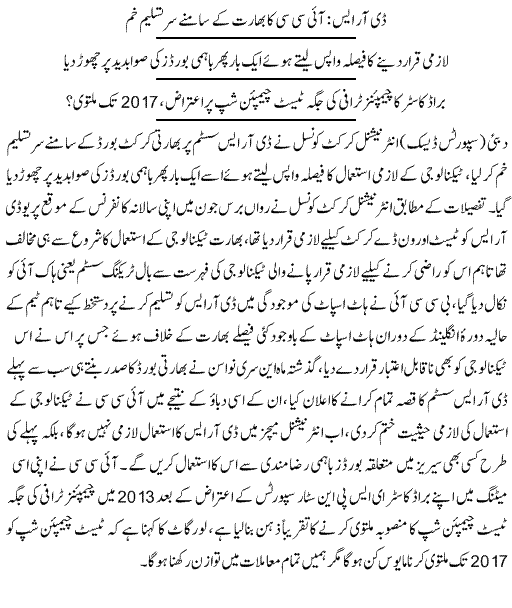 ڈی آر ایس: آئی سی سی کا بھارت کے سامنے سر تسلیم خم

لازمی قرار دینے کا فیصلہ واپس لیتے ہوئے ایک بار پھر باہمی بورڈز کی صوابدید پر چھوڑ دیا

براڈ کاسٹر کا چیمپئنز ٹرافی کی جگہ ٹیسٹ چیمپئن شپ پر اعتراض، 2017 تک ملتوی؟

دبئی (سپورٹس ڈیسک) انٹرنیشنل کرکٹ کونسل نے ڈی آر ایس سسٹم پر بھارتی کرکٹ بورڈ کے سامنے سر تسلیم خم کر لیا، ٹیکنالوجی کے لازمی استعمال کا فیصلہ واپس لیتے ہوئے اسے ایک بار پھر باہمی بورڈز کی صوابدید پر چھوڑ دیا گیا۔ تفصیلات کے مطابق انٹرنیشنل کرکٹ کونسل نے رواں برس جون میں اپنی سالانہ کانفرنس کے موقع پر یو ڈی آر ایس کو ٹیسٹ اور ون ڈے کرکٹ کیلیے لازمی قرار دیا تھا، بھارت ٹیکنالوجی کے استعمال کا شروع سے ہی مخالف تھا تاہم اس کو راضی کرنے کیلیے لازمی قرار پانے والی ٹیکنالوجی کی فہرست سے بال ٹریکنگ سسٹم یعنی ہاک آئی کو نکال دیا گیا، بی سی سی آئی نے ہاٹ اسپاٹ کی موجودگی میں ڈی آر ایس کو تسلیم کرنے پر دستخط کیے تاہم ٹیم کے حالیہ دورۂ انگلینڈ کے دوران ہاٹ اسپاٹ کے باوجود کئی فیصلے بھارت کے خلاف ہوئے جس پر اس نے اس ٹیکنالوجی کو بھی ناقابل اعتبار قرار دے دیا، گذشتہ ماہ این سری نواسن نے بھارتی بورڈ کا صدر بنتے ہی سب سے پہلے ڈی آر ایس سسٹم کا قصہ تمام کرانے کا اعلان کیا، ان کے اسی دباؤ کے نتیجے میں آئی سی سی نے ٹیکنالوجی کے استعمال کی لازمی حیثیت ختم کر دی، اب انٹرنیشنل میچز میں ڈی آر ایس کا استعمال لازمی نہیں ہوگا، بلکہ پہلے کی طرح کسی بھی سیریز میں متعلقہ بورڈز باہمی رضامندی سے اس کا استعمال کریں گے۔ آئی سی سی نے اپنی اسی میٹنگ میں اپنے براڈ کاسٹر ای ایس پی این سٹار سپورٹس کے اعتراض کے بعد 2013 میں چیمپئنز ٹرافی کی جگہ ٹیسٹ چیمپئن شپ کا منصوبہ ملتوی کرنے کا تقریباً ذہن بنا لیا ہے، لورگاٹ کا کہنا ہے کہ ٹیسٹ چیمپئن شپ کو 2017 تک ملتوی کرنا مایوس کن ہوگا مگر ہمیں تمام معاملات میں توازن رکھنا ہوگا۔